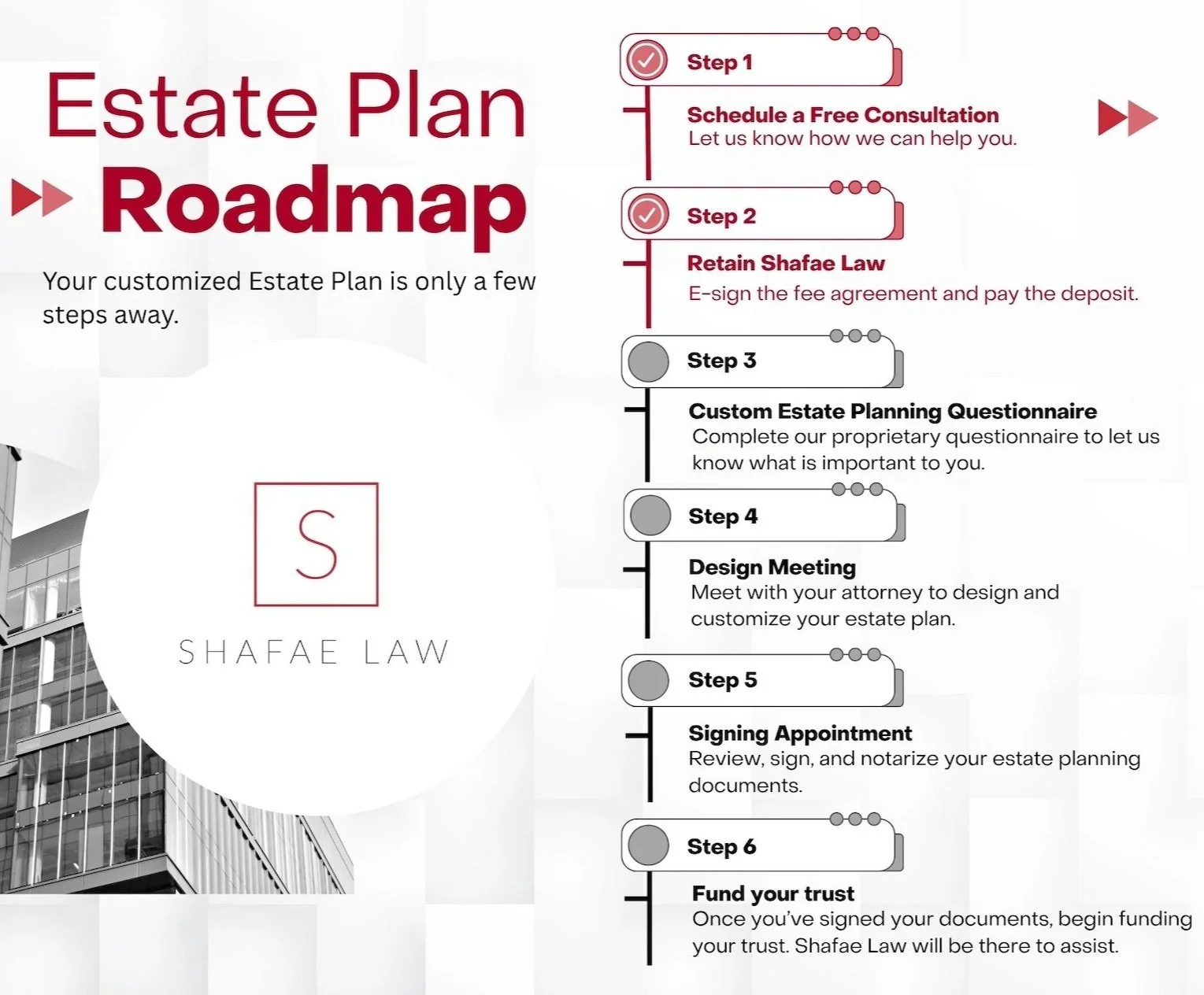 Estate Plan
Roadmap

Your customized Estate Plan is only a few steps away.

S
SHAFAE LAW

Step 1

Schedule a Free Consultation
Let us know how we can help you.

Step 2

Retain Shafae Law
E-sign the fee agreement and pay the deposit.

Step 3

Custom Estate Planning Questionnaire
Complete our proprietary questionnaire to let us know what is important to you.

Step 4

Design Meeting
Meet with your attorney to design and customize your estate plan.

Step 5

Signing Appointment
Review, sign, and notarize your estate planning documents.

Step 6

Fund your trust
Once you've signed your documents, begin funding your trust. Shafae Law will be there to assist.